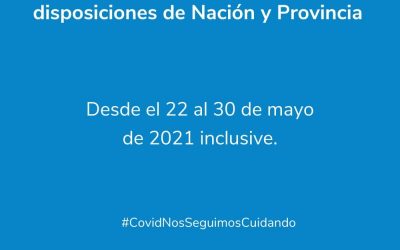 disposiciones de Nación y Provincia

Desde el 22 al 30 de mayo de 2021 inclusive.

#CovidNosSeguimosCuidando